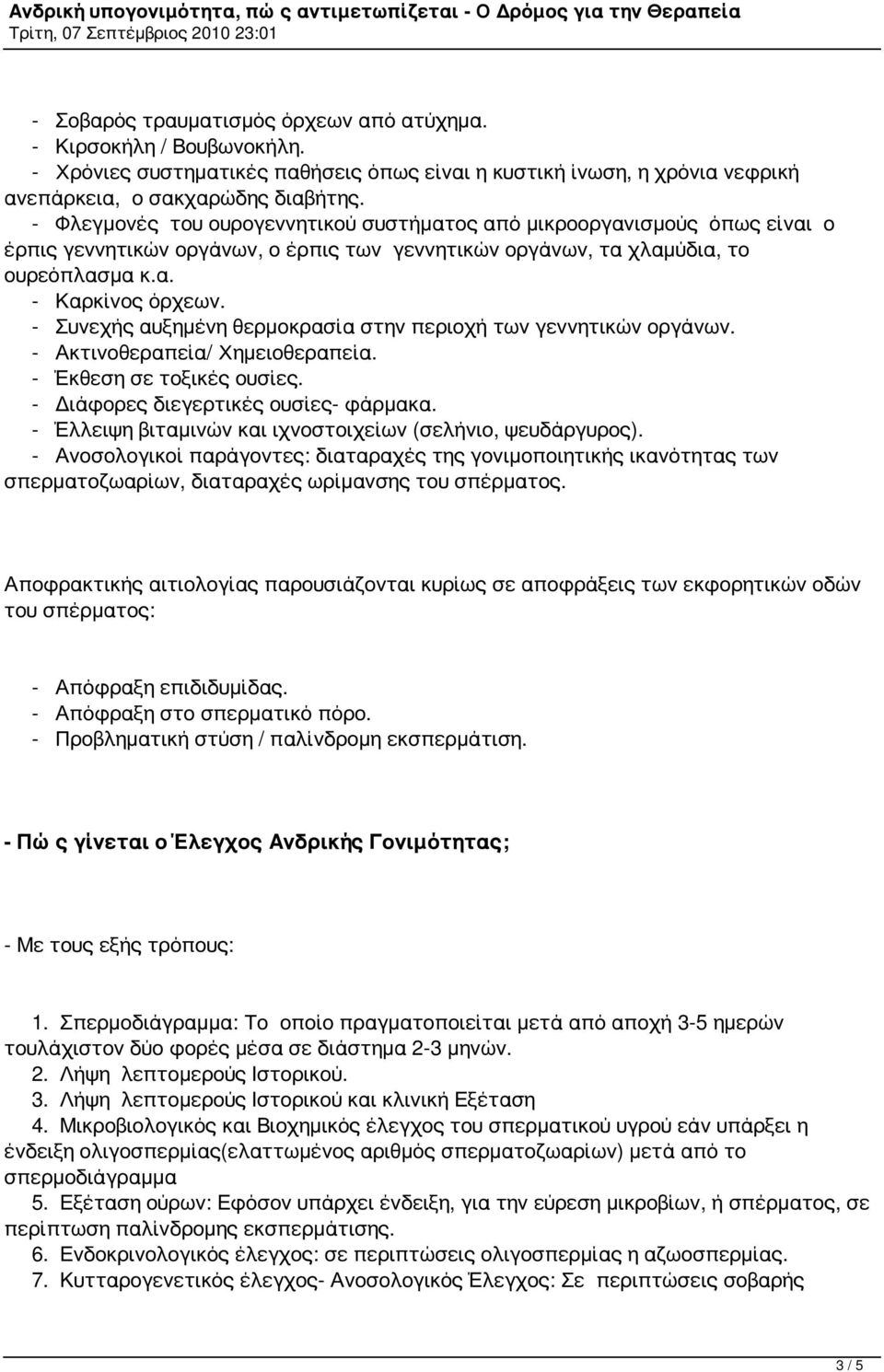 Ανδρική υπογονιμότητα, πώ ς αντιμετωπίζεται - Ο Δρόμος για την Θεραπεία
Τρίτη, 07 Σεπτέμβριος 2010 23:01

- Σοβαρός τραυματισμός όρχεων από ατύχημα.
- Κιρσοκήλη / Βουβωνοκήλη.
- Χρόνιες συστηματικές παθήσεις όπως είναι η κυστική ίνωση, η χρόνια νεφρική ανεπάρκεια, ο σακχαρώδης διαβήτης.
- Φλεγμονές του ουρογεννητικού συστήματος από μικροοργανισμούς όπως είναι ο έρπις γεννητικών οργάνων, ο έρπις των γεννητικών οργάνων, τα χλαμύδια, το ουρεόπλασμα κ.α.
- Καρκίνος όρχεων.
- Συνεχής αυξημένη θερμοκρασία στην περιοχή των γεννητικών οργάνων.
- Ακτινοθεραπεία/ Χημειοθεραπεία.
- Έκθεση σε τοξικές ουσίες.
- Διάφορες διεγερτικές ουσίες- φάρμακα.
- Έλλειψη βιταμινών και ιχνοστοιχείων (σελήνιο, ψευδάργυρος).
- Ανοσολογικοί παράγοντες: διαταραχές της γονιμοποιητικής ικανότητας των σπερματοζωαρίων, διαταραχές ωρίμανσης του σπέρματος.

Αποφρακτικής αιτιολογίας παρουσιάζονται κυρίως σε αποφράξεις των εκφορητικών οδών του σπέρματος:

- Απόφραξη επιδιδυμίδας.
- Απόφραξη στο σπερματικό πόρο.
- Προβληματική στύση / παλίνδρομη εκσπερμάτιση.

- Πώ ς γίνεται ο Έλεγχος Ανδρικής Γονιμότητας;

- Με τους εξής τρόπους:

1. Σπερμοδιάγραμμα: Το οποίο πραγματοποιείται μετά από αποχή 3-5 ημερών τουλάχιστον δύο φορές μέσα σε διάστημα 2-3 μηνών.
2. Λήψη λεπτομερούς Ιστορικού.
3. Λήψη λεπτομερούς Ιστορικού και κλινική Εξέταση
4. Μικροβιολογικός και Βιοχημικός έλεγχος του σπερματικού υγρού εάν υπάρξει η ένδειξη ολιγοσπερμίας(ελαττωμένος αριθμός σπερματοζωαρίων) μετά από το σπερμοδιάγραμμα
5. Εξέταση ούρων: Εφόσον υπάρχει ένδειξη, για την εύρεση μικροβίων, ή σπέρματος, σε περίπτωση παλίνδρομης εκσπερμάτισης.
6. Ενδοκρινολογικός έλεγχος: σε περιπτώσεις ολιγοσπερμίας η αζωοσπερμίας.
7. Κυτταρογενετικός έλεγχος- Ανοσολογικός Έλεγχος: Σε περιπτώσεις σοβαρής

3 / 5